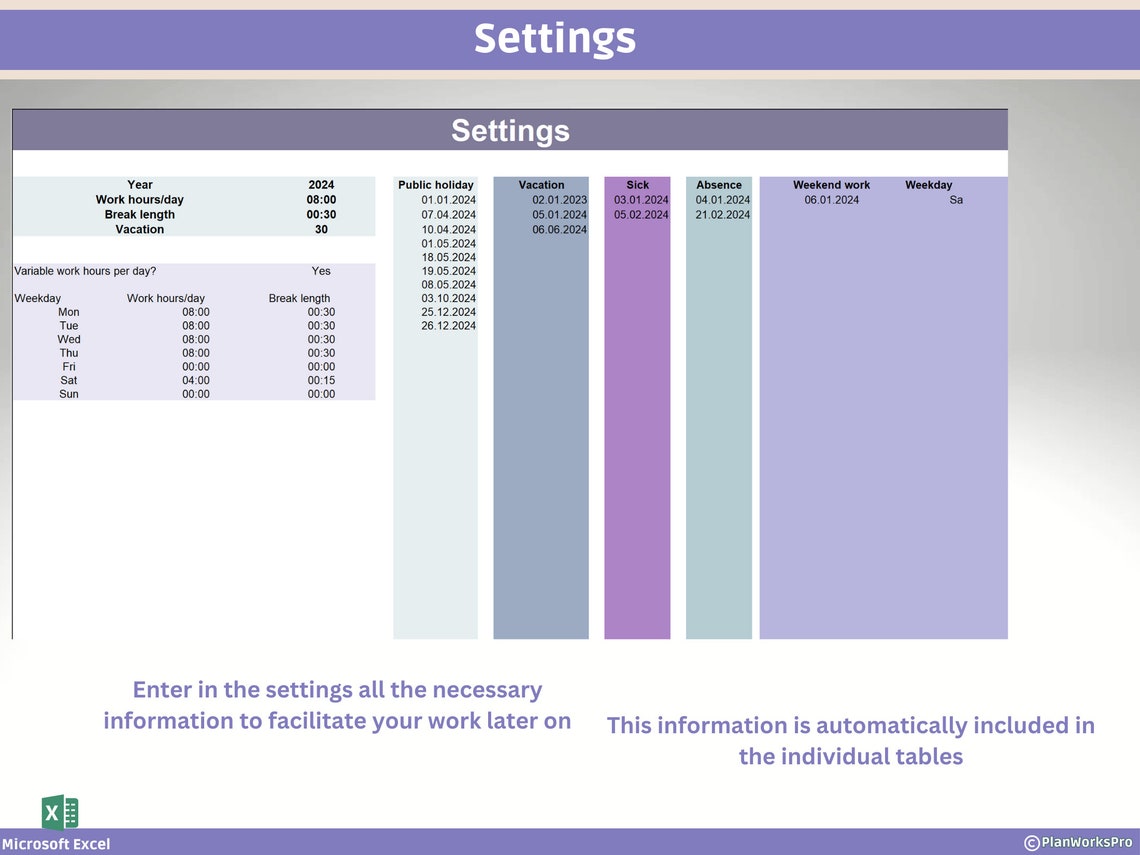 Settings

Settings

| Year | 2024 |
|---|---|
| Work hours/day | 08:00 |
| Break length | 00:30 |
| Vacation | 30 |

Variable work hours per day? Yes

| Weekday | Work hours/day | Break length |
|---|---|---|
| Mon | 08:00 | 00:30 |
| Tue | 08:00 | 00:30 |
| Wed | 08:00 | 00:30 |
| Thu | 08:00 | 00:30 |
| Fri | 00:00 | 00:00 |
| Sat | 04:00 | 00:15 |
| Sun | 00:00 | 00:00 |

| Public holiday | Vacation | Sick | Absence | Weekend work | Weekday |
|---|---|---|---|---|---|
| 01.01.2024 | 02.01.2023 | 03.01.2024 | 04.01.2024 | 06.01.2024 | Sa |
| 07.04.2024 | 05.01.2024 | 05.02.2024 | 21.02.2024 | | |
| 10.04.2024 | 06.06.2024 | | | | |
| 01.05.2024 | | | | | |
| 18.05.2024 | | | | | |
| 19.05.2024 | | | | | |
| 08.05.2024 | | | | | |
| 03.10.2024 | | | | | |
| 25.12.2024 | | | | | |
| 26.12.2024 | | | | | |

Enter in the settings all the necessary information to facilitate your work later on

This information is automatically included in the individual tables

Microsoft Excel

©PlanWorksPro